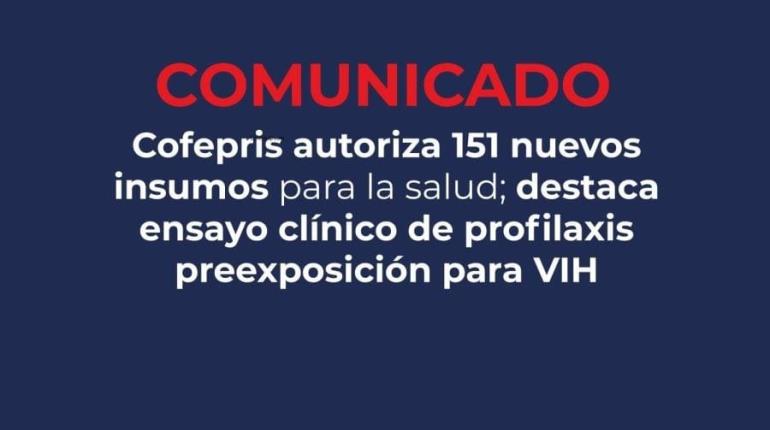 COMUNICADO

Cofepris autoriza 151 nuevos insumos para la salud; destaca ensayo clínico de profilaxis preexposición para VIH